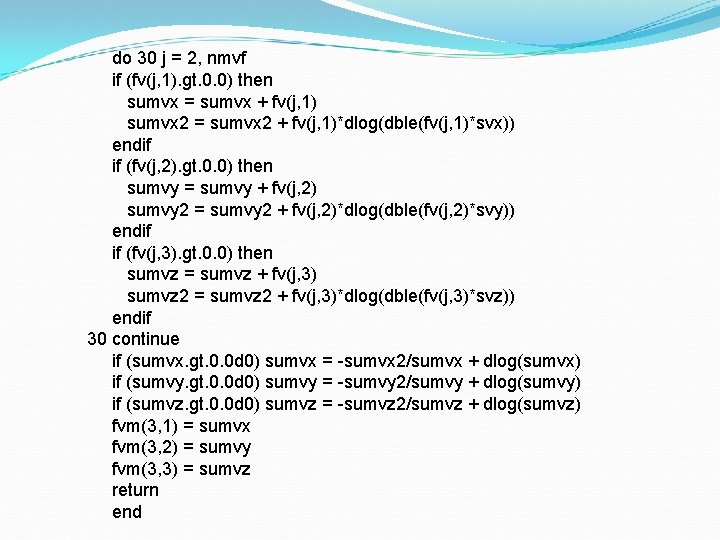 do 30 j = 2, nmvf
if (fv(j,1).gt.0.0) then
sumvx = sumvx + fv(j,1)
sumvx2 = sumvx2 + fv(j,1)*dlog(dble(fv(j,1)*svx))
endif
if (fv(j,2).gt.0.0) then
sumvy = sumvy + fv(j,2)
sumvy2 = sumvy2 + fv(j,2)*dlog(dble(fv(j,2)*svy))
endif
if (fv(j,3).gt.0.0) then
sumvz = sumvz + fv(j,3)
sumvz2 = sumvz2 + fv(j,3)*dlog(dble(fv(j,3)*svz))
endif
30 continue
if (sumvx.gt.0.0d0) sumvx = -sumvx2/sumvx + dlog(sumvx)
if (sumvy.gt.0.0d0) sumvy = -sumvy2/sumvy + dlog(sumvy)
if (sumvz.gt.0.0d0) sumvz = -sumvz2/sumvz + dlog(sumvz)
fvm(3,1) = sumvx
fvm(3,2) = sumvy
fvm(3,3) = sumvz
return
end